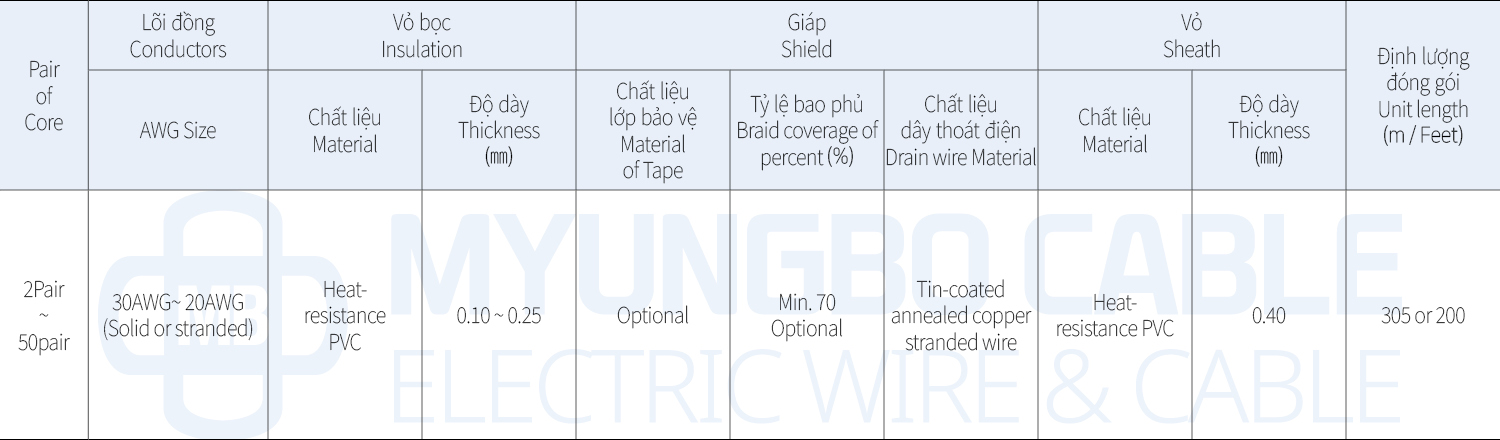 | Pair of Core | Lõi đồng Conductors | Vỏ bọc Insulation | | Giáp Shield | | | Vỏ Sheath | | Định lượng đóng gói Unit length (m / Feet) |
|---|---|---|---|---|---|---|---|---|---|
| | AWG Size | Chất liệu Material | Độ dày Thickness (㎜) | Chất liệu lớp bảo vệ Material of Tape | Tỷ lệ bao phủ Braid coverage of percent (%) | Chất liệu dây thoát điện Drain wire Material | Chất liệu Material | Độ dày Thickness (㎜) | |
| 2Pair ~ 50pair | 30AWG~ 20AWG (Solid or stranded) | Heat-resistance PVC | 0.10 ~ 0.25 | Optional | Min. 70 Optional | Tin-coated annealed copper stranded wire | Heat-resistance PVC | 0.40 | 305 or 200 |

MB MYUNGBO CABLE ELECTRIC WIRE & CABLE